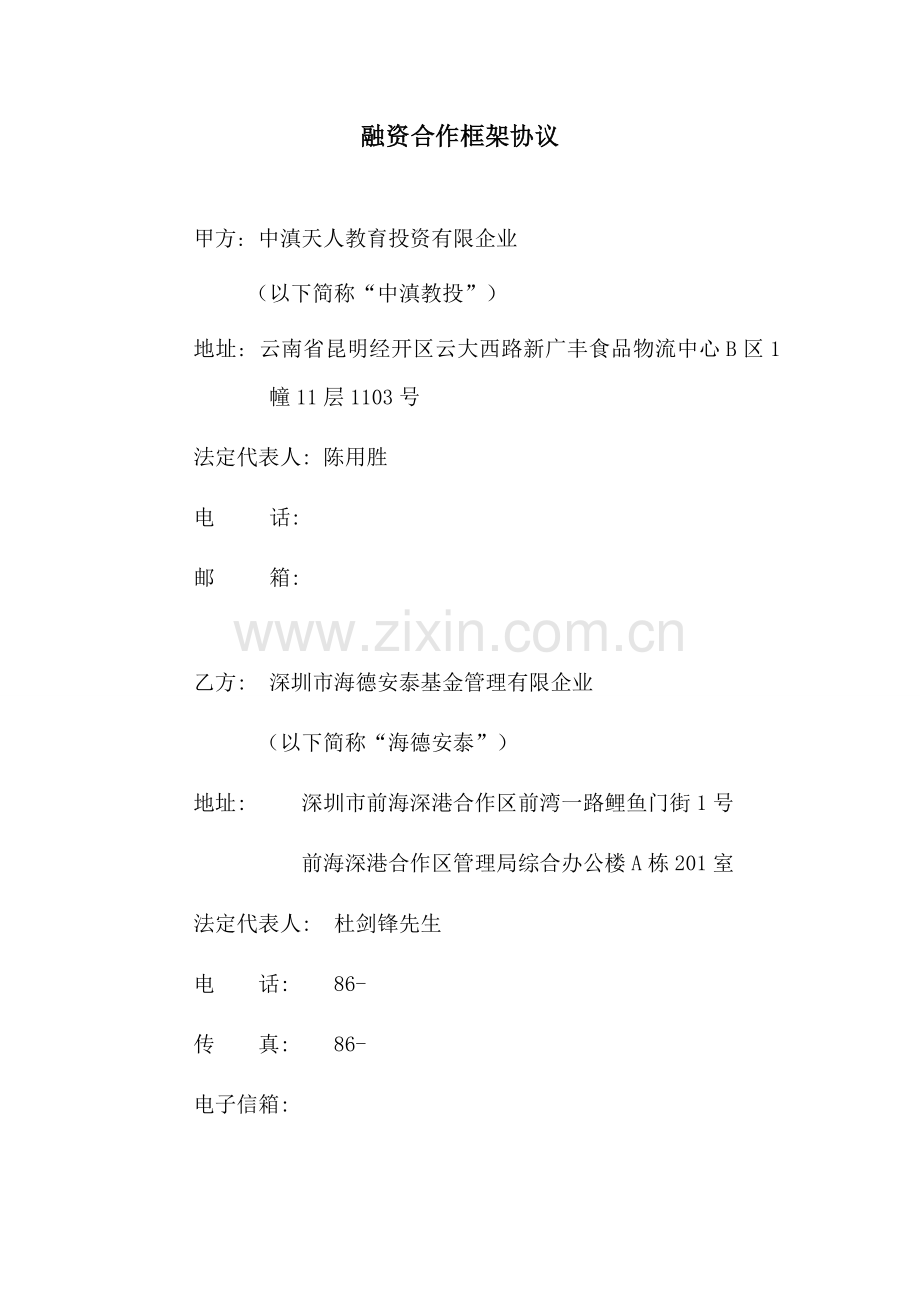 融资合作框架协议

甲方：中滇天人教育投资有限企业

（以下简称“中滇教投”）

地址：云南省昆明经开区云大西路新广丰食品物流中心 B 区 1 幢 11 层 1103 号

法定代表人：陈用胜

电　　话：

邮　　箱：

www.zixin.com.cn

乙方：　深圳市海德安泰基金管理有限企业

（以下简称“海德安泰”）

地址：　　深圳市前海深港合作区前湾一路鲤鱼门街 1 号

前海深港合作区管理局综合办公楼 A 栋 201 室

法定代表人：　杜剑锋先生

电　　话：　86-

传　　真：　86-

电子信箱：